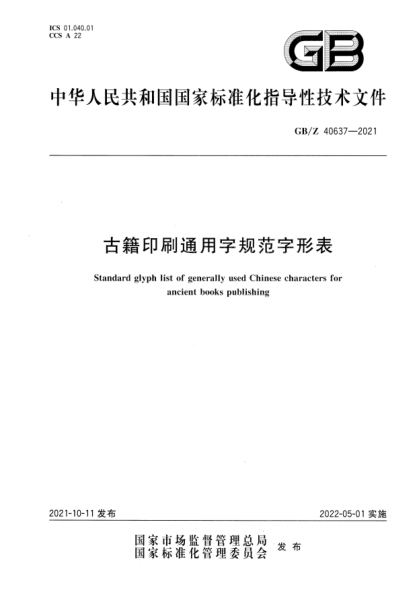 ICS 01.040.01
CCS A 22

GB

中华人民共和国国家标准化指导性技术文件

GB/Z 40637—2021

古籍印刷通用字规范字形表

Standard glyph list of generally used Chinese characters for ancient books publishing

2021-10-11 发布

2022-05-01 实施

国家市场监督管理总局
国家标准化管理委员会 发布